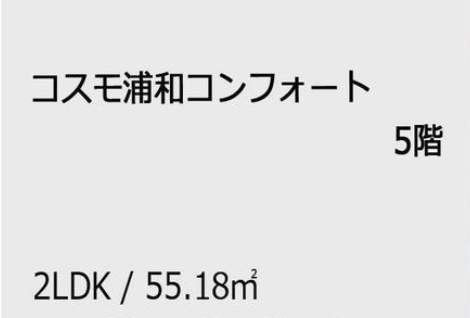 コスモ浦和コンフォート

5階

2LDK / 55.18㎡